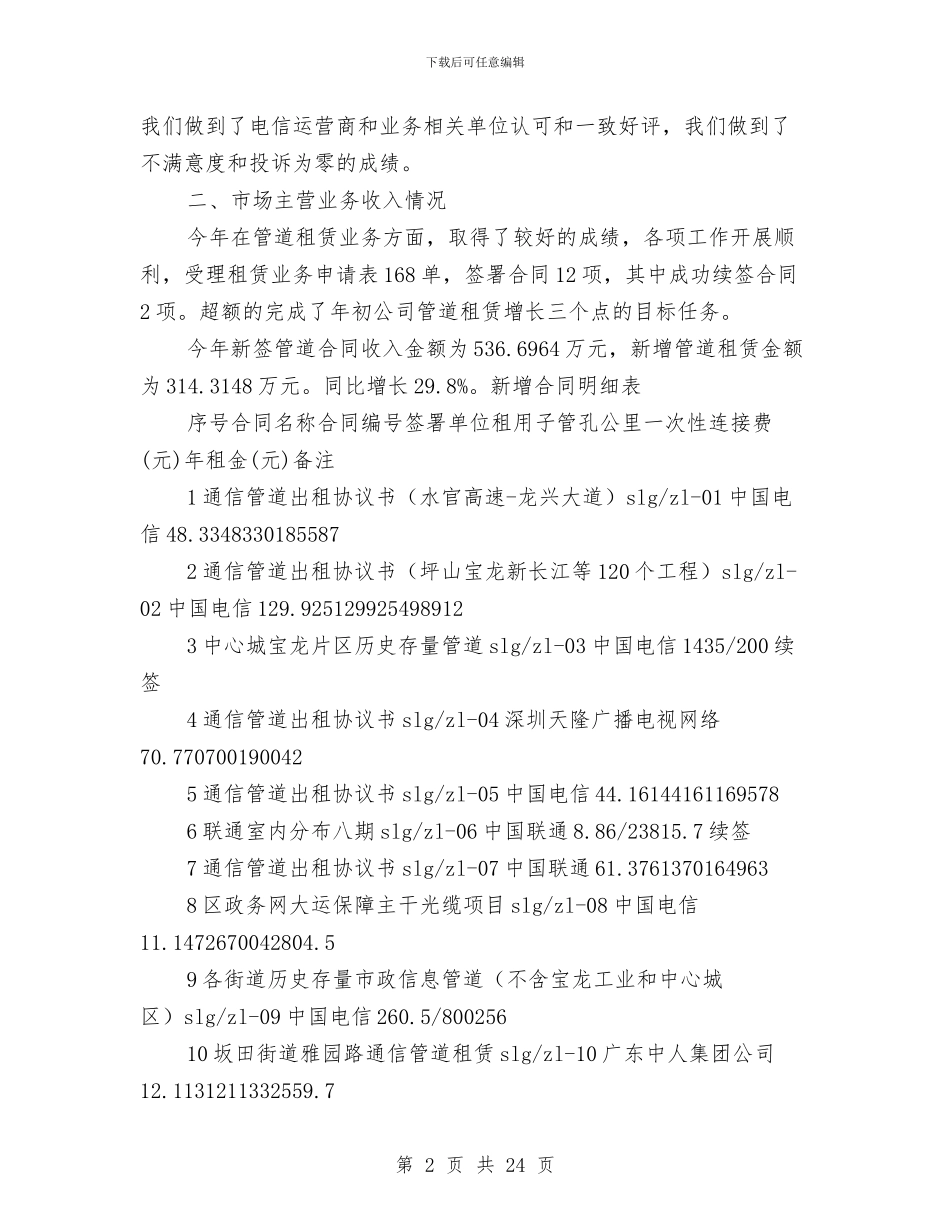 下载后可任意编辑

我们做到了电信运营商和业务相关单位认可和一致好评，我们做到了不满意度和投诉为零的成绩。

二、市场主营业务收入情况

今年在管道租赁业务方面，取得了较好的成绩，各项工作开展顺利，受理租赁业务申请表168单，签署合同12项，其中成功续签合同2项。超额的完成了年初公司管道租赁增长三个点的目标任务。

今年新签管道合同收入金额为536.6964万元，新增管道租赁金额为314.3148万元。同比增长29.8%。新增合同明细表

序号合同名称合同编号签署单位租用子管孔公里一次性连接费(元)年租金(元)备注

1通信管道出租协议书（水官高速-龙兴大道）slg/zl-01中国电信48.3348330185587

2通信管道出租协议书（坪山宝龙新长江等120个工程）slg/zl-02中国电信129.925129925498912

3中心城宝龙片区历史存量管道slg/zl-03中国电信1435/200续签

4通信管道出租协议书slg/zl-04深圳天隆广播电视网络70.770700190042

5通信管道出租协议书slg/zl-05中国电信44.16144161169578

6联通室内分布八期slg/zl-06中国联通8.86/23815.7续签

7通信管道出租协议书slg/zl-07中国联通61.3761370164963

8区政务网大运保障主干光缆项目slg/zl-08中国电信11.1472670042804.5

9各街道历史存量市政信息管道（不含宝龙工业和中心城区）slg/zl-09中国电信260.5/800256

10坂田街道雅园路通信管道租赁slg/zl-10广东中人集团公司12.1131211332559.7

第 2 页 共 24 页